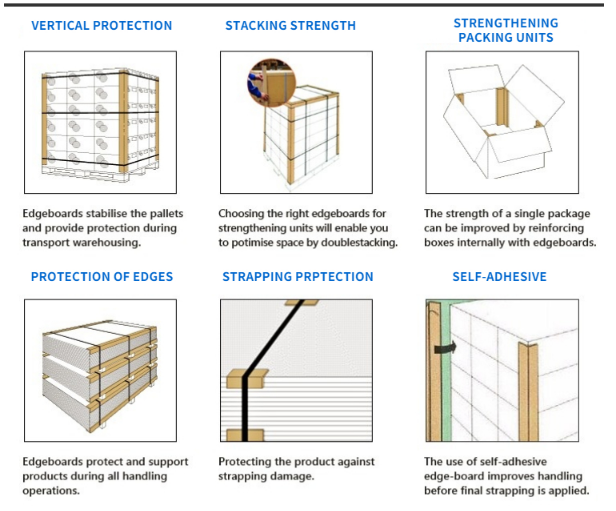 VERTICAL PROTECTION

Edgeboards stabilise the pallets and provide protection during transport warehousing.

STACKING STRENGTH

Choosing the right edgeboards for strengthening units will enable you to potimise space by doublestacking.

STRENGTHENING PACKING UNITS

The strength of a single package can be improved by reinforcing boxes internally with edgeboards.

PROTECTION OF EDGES

Edgeboards protect and support products during all handling operations.

STRAPPING PRPTECTION

Protecting the product against strapping damage.

SELF-ADHESIVE

The use of self-adhesive edge-board improves handling before final strapping is applied.